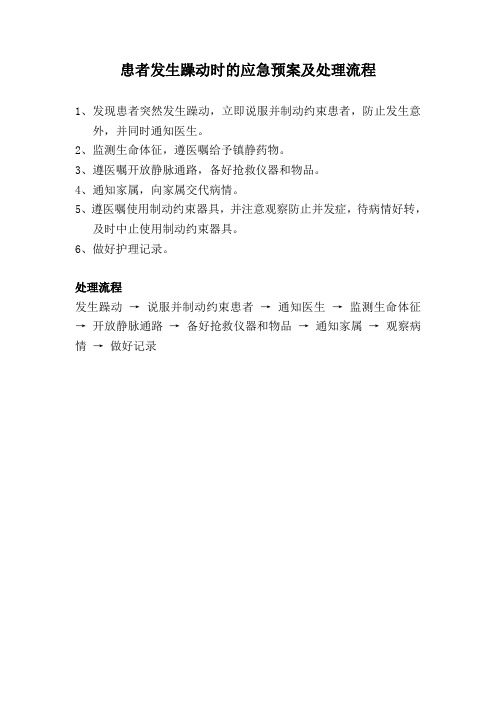 患者发生躁动时的应急预案及处理流程

1、发现患者突然发生躁动，立即说服并制动约束患者，防止发生意外，并同时通知医生。
2、监测生命体征，遵医嘱给予镇静药物。
3、遵医嘱开放静脉通路，备好抢救仪器和物品。
4、通知家属，向家属交代病情。
5、遵医嘱使用制动约束器具，并注意观察防止并发症，待病情好转，及时中止使用制动约束器具。
6、做好护理记录。

处理流程
发生躁动 → 说服并制动约束患者 → 通知医生 → 监测生命体征 → 开放静脉通路 → 备好抢救仪器和物品 → 通知家属 → 观察病情 → 做好记录